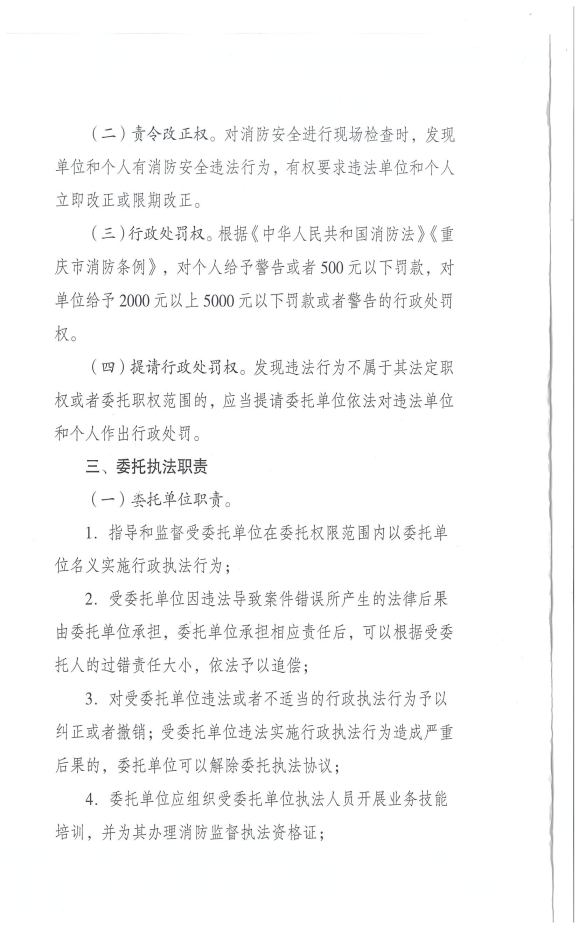 （二）责令改正权。对消防安全进行现场检查时，发现单位和个人有消防安全违法行为，有权要求违法单位和个人立即改正或限期改正。

（三）行政处罚权。根据《中华人民共和国消防法》《重庆市消防条例》，对个人给予警告或者500元以下罚款，对单位给予2000元以上5000元以下罚款或者警告的行政处罚权。

（四）提请行政处罚权。发现违法行为不属于其法定职权或者委托职权范围的，应当提请委托单位依法对违法单位和个人作出行政处罚。

三、委托执法职责

（一）委托单位职责。

1. 指导和监督受委托单位在委托权限范围内以委托单位名义实施行政执法行为；

2. 受委托单位因违法导致案件错误所产生的法律后果由委托单位承担，委托单位承担相应责任后，可以根据受委托人的过错责任大小，依法予以追偿；

3. 对受委托单位违法或者不适当的行政执法行为予以纠正或者撤销；受委托单位违法实施行政执法行为造成严重后果的，委托单位可以解除委托执法协议；

4. 委托单位应组织受委托单位执法人员开展业务技能培训，并为其办理消防监督执法资格证；